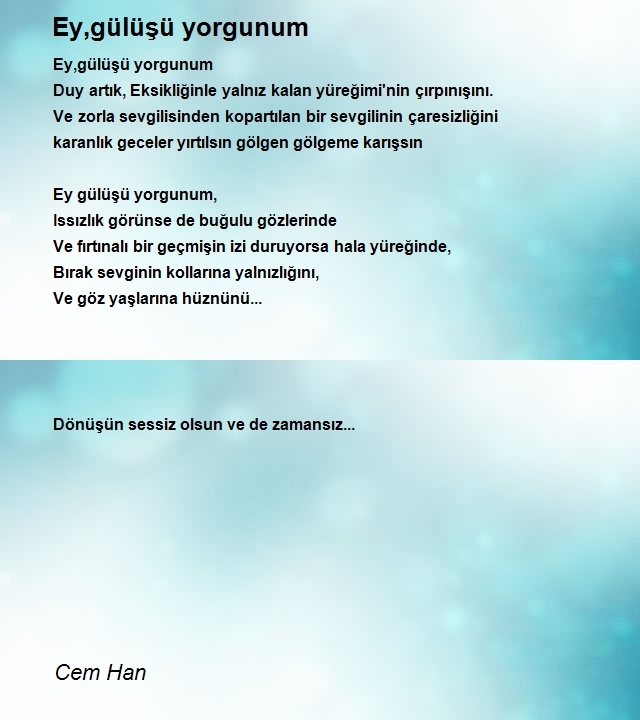 Ey,gülüşü yorgunum

Ey,gülüşü yorgunum
Duy artık, Eksikliğinle yalnız kalan yüreğimi'nin çırpınışını.
Ve zorla sevgilisinden kopartılan bir sevgilinin çaresizliğini
karanlık geceler yırtılsın gölgen gölgeme karışsın

Ey gülüşü yorgunum,
Issızlık görünse de buğulu gözlerinde
Ve fırtınalı bir geçmişin izi duruyorsa hala yüreğinde,
Bırak sevginin kollarına yalnızlığını,
Ve göz yaşlarına hüznünü...

Dönüşün sessiz olsun ve de zamansız...

Cem Han